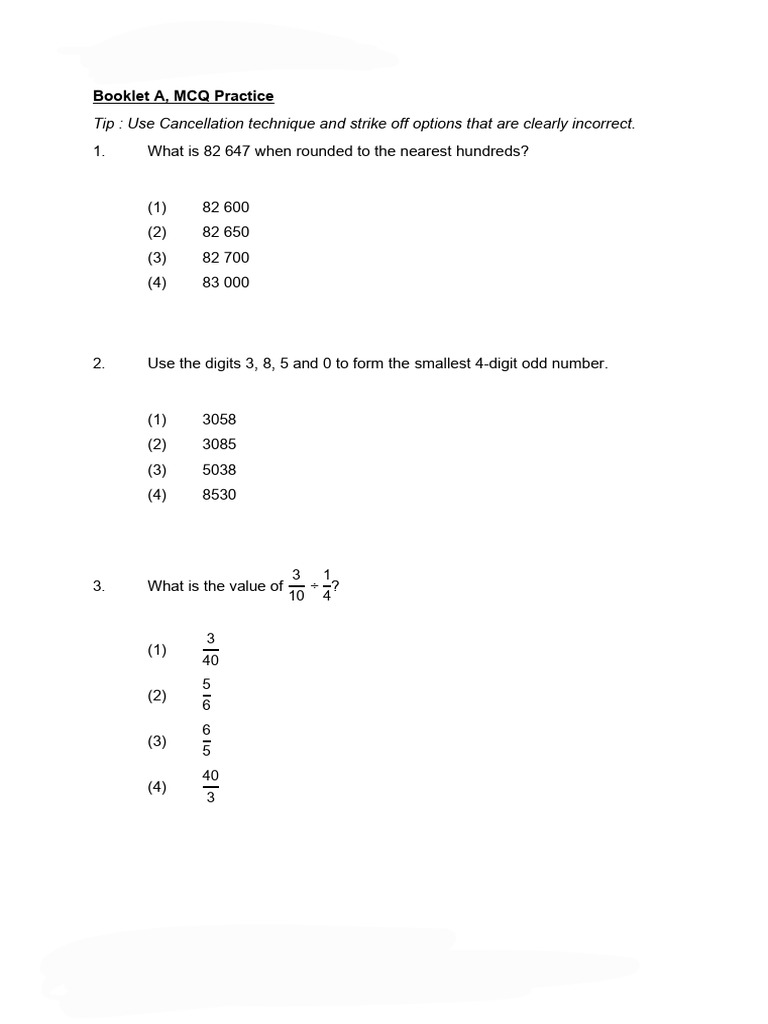 Booklet A, MCQ Practice

Tip : Use Cancellation technique and strike off options that are clearly incorrect.

1. What is 82 647 when rounded to the nearest hundreds?

(1) 82 600
(2) 82 650
(3) 82 700
(4) 83 000

2. Use the digits 3, 8, 5 and 0 to form the smallest 4-digit odd number.

(1) 3058
(2) 3085
(3) 5038
(4) 8530

3. What is the value of $\frac{3}{10} \div \frac{1}{4}$?

(1) $\frac{3}{40}$
(2) $\frac{5}{6}$
(3) $\frac{6}{5}$
(4) $\frac{40}{3}$